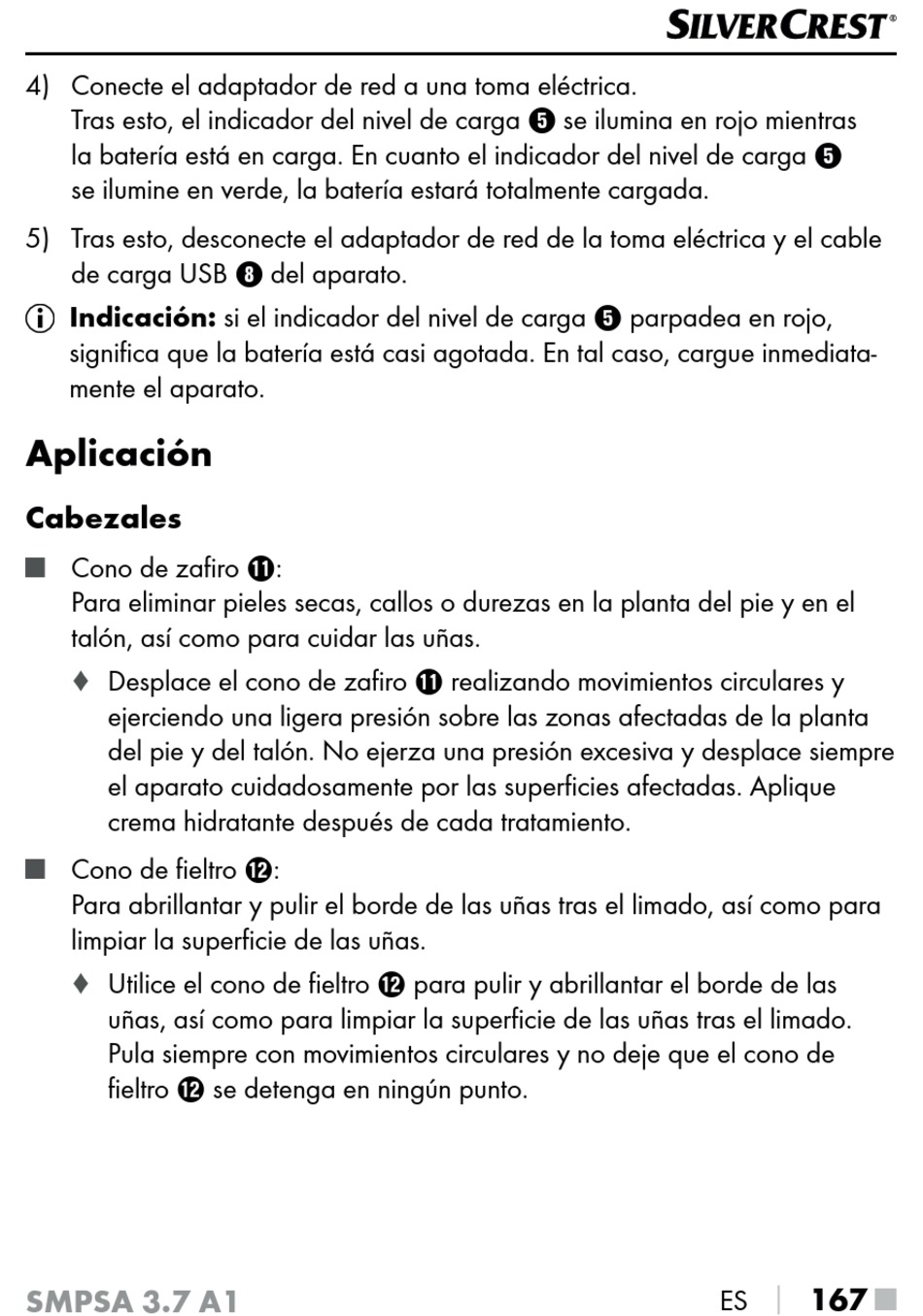 SILVERCREST®

4) Conecte el adaptador de red a una toma eléctrica. Tras esto, el indicador del nivel de carga ❺ se ilumina en rojo mientras la batería está en carga. En cuanto el indicador del nivel de carga ❺ se ilumine en verde, la batería estará totalmente cargada.

5) Tras esto, desconecte el adaptador de red de la toma eléctrica y el cable de carga USB ❽ del aparato.

ⓘ Indicación: si el indicador del nivel de carga ❺ parpadea en rojo, significa que la batería está casi agotada. En tal caso, cargue inmediatamente el aparato.

Aplicación

Cabezales

■ Cono de zafiro ⓫:
Para eliminar pieles secas, callos o durezas en la planta del pie y en el talón, así como para cuidar las uñas.

♦ Desplace el cono de zafiro ⓫ realizando movimientos circulares y ejerciendo una ligera presión sobre las zonas afectadas de la planta del pie y del talón. No ejerza una presión excesiva y desplace siempre el aparato cuidadosamente por las superficies afectadas. Aplique crema hidratante después de cada tratamiento.

■ Cono de fieltro ⓬:
Para abrillantar y pulir el borde de las uñas tras el limado, así como para limpiar la superficie de las uñas.

♦ Utilice el cono de fieltro ⓬ para pulir y abrillantar el borde de las uñas, así como para limpiar la superficie de las uñas tras el limado. Pula siempre con movimientos circulares y no deje que el cono de fieltro ⓬ se detenga en ningún punto.

SMPSA 3.7 A1 ES | 167 ■